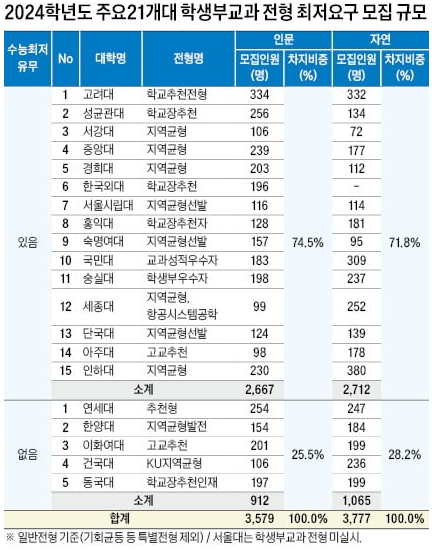 2024학년도 주요21개대 학생부교과 전형 최저요구 모집 규모

| 수능최저 유무 | No | 대학명 | 전형명 | 인문 모집인원 (명) | 인문 차지비중 (%) | 자연 모집인원 (명) | 자연 차지비중 (%) |
|---|---|---|---|---|---|---|---|
| 있음 | 1 | 고려대 | 학교추천전형 | 334 | 74.5% | 332 | 71.8% |
| | 2 | 성균관대 | 학교장추천 | 256 | | 134 | |
| | 3 | 서강대 | 지역균형 | 106 | | 72 | |
| | 4 | 중앙대 | 지역균형 | 239 | | 177 | |
| | 5 | 경희대 | 지역균형 | 203 | | 112 | |
| | 6 | 한국외대 | 학교장추천 | 196 | | - | |
| | 7 | 서울시립대 | 지역균형선발 | 116 | | 114 | |
| | 8 | 홍익대 | 학교장추천자 | 128 | | 181 | |
| | 9 | 숙명여대 | 지역균형선발 | 157 | | 95 | |
| | 10 | 국민대 | 교과성적우수자 | 183 | | 309 | |
| | 11 | 숭실대 | 학생부우수자 | 198 | | 237 | |
| | 12 | 세종대 | 지역균형, 항공시스템공학 | 99 | | 252 | |
| | 13 | 단국대 | 지역균형선발 | 124 | | 139 | |
| | 14 | 아주대 | 고교추천 | 98 | | 178 | |
| | 15 | 인하대 | 지역균형 | 230 | | 380 | |
| | 소계 | | | 2,667 | | 2,712 | |
| 없음 | 1 | 연세대 | 추천형 | 254 | 25.5% | 247 | 28.2% |
| | 2 | 한양대 | 지역균형발전 | 154 | | 184 | |
| | 3 | 이화여대 | 고교추천 | 201 | | 199 | |
| | 4 | 건국대 | KU지역균형 | 106 | | 236 | |
| | 5 | 동국대 | 학교장추천인재 | 197 | | 199 | |
| | 소계 | | | 912 | | 1,065 | |
| 합계 | | | | 3,579 | 100.0% | 3,777 | 100.0% |

※ 일반전형 기준(기회균등 등 특별전형 제외) / 서울대는 학생부교과 전형 미실시.